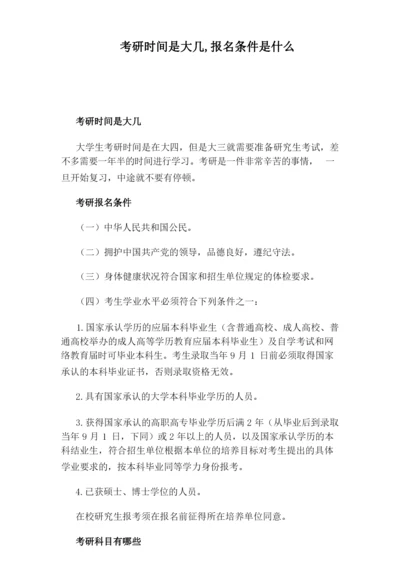 考研时间是大几,报名条件是什么

考研时间是大几

大学生考研时间是在大四，但是大三就需要准备研究生考试，差不多需要一年半的时间进行学习。考研是一件非常辛苦的事情， 一旦开始复习，中途就不要有停顿。

考研报名条件

（一）中华人民共和国公民。

（二）拥护中国共产党的领导，品德良好，遵纪守法。

（三）身体健康状况符合国家和招生单位规定的体检要求。

（四）考生学业水平必须符合下列条件之一：

1.国家承认学历的应届本科毕业生（含普通高校、成人高校、普通高校举办的成人高等学历教育应届本科毕业生）及自学考试和网络教育届时可毕业本科生。考生录取当年 9 月 1 日前必须取得国家承认的本科毕业证书，否则录取资格无效。

2.具有国家承认的大学本科毕业学历的人员。

3.获得国家承认的高职高专毕业学历后满 2 年（从毕业后到录取当年 9 月 1 日，下同）或 2 年以上的人员，以及国家承认学历的本科结业生，符合招生单位根据本单位的培养目标对考生提出的具体学业要求的，按本科毕业同等学力身份报考。

4.已获硕士、博士学位的人员。

在校研究生报考须在报名前征得所在培养单位同意。

考研科目有哪些